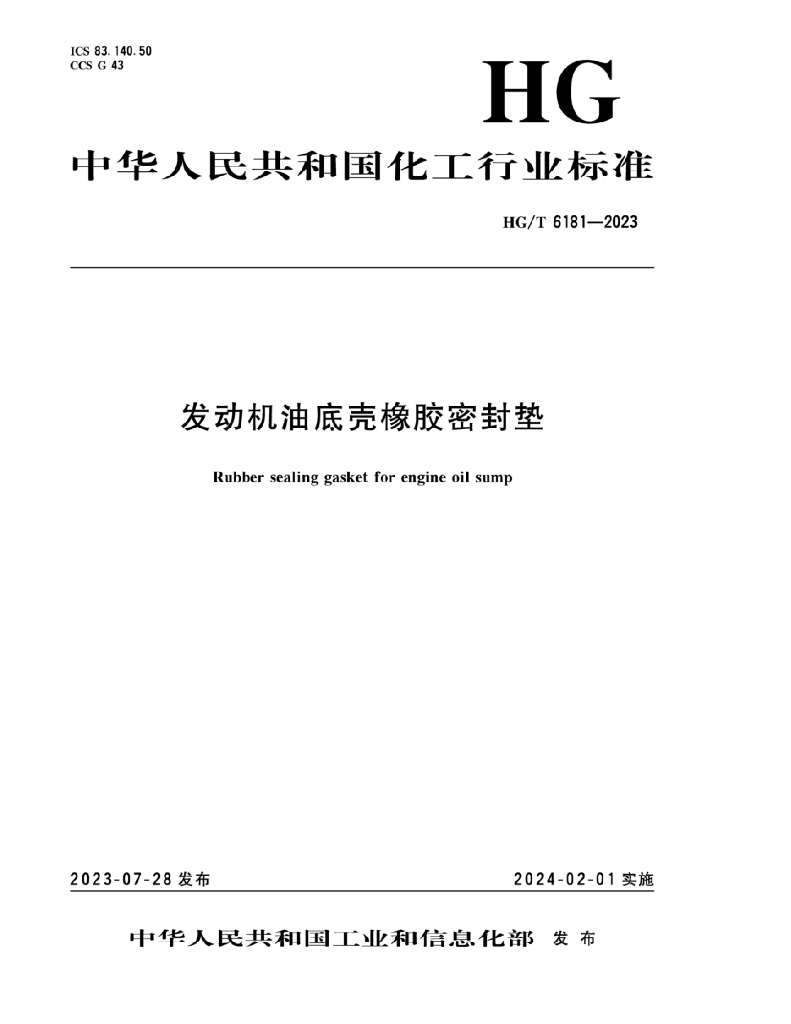 ICS 83.140.50
CCS G 43

HG

中华人民共和国化工行业标准

HG/T 6181—2023

发动机油底壳橡胶密封垫

Rubber sealing gasket for engine oil sump

2023-07-28 发布

2024-02-01 实施

中华人民共和国工业和信息化部 发布